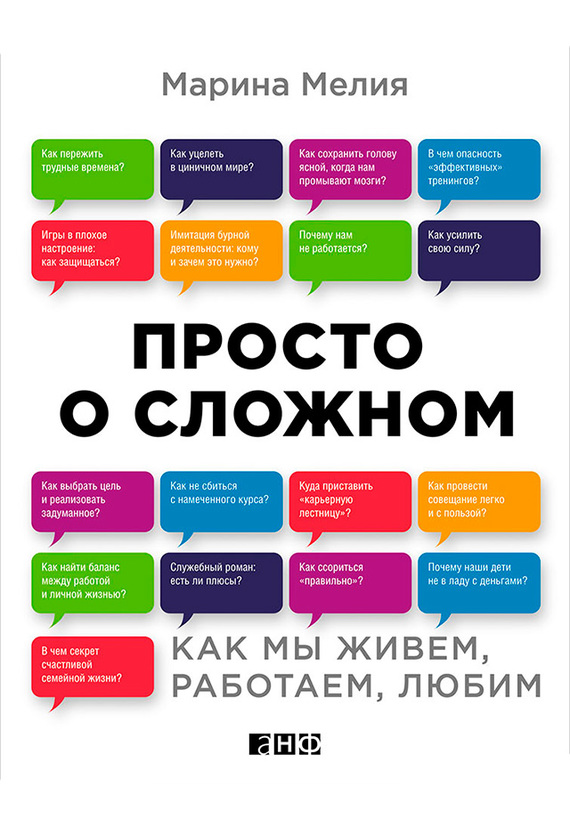 Марина Мелия

Как пережить трудные времена?

Как уцелеть в циничном мире?

Как сохранить голову ясной, когда нам промывают мозги?

В чем опасность «эффективных» тренингов?

Игры в плохое настроение: как защищаться?

Имитация бурной деятельности: кому и зачем это нужно?

Почему нам не работается?

Как усилить свою силу?

ПРОСТО О СЛОЖНОМ

Как выбрать цель и реализовать задуманное?

Как не сбиться с намеченного курса?

Куда приставить «карьерную лестницу»?

Как провести совещание легко и с пользой?

Как найти баланс между работой и личной жизнью?

Служебный роман: есть ли плюсы?

Как ссориться «правильно»?

Почему наши дети не в ладу с деньгами?

В чем секрет счастливой семейной жизни?

КАК МЫ ЖИВЕМ, РАБОТАЕМ, ЛЮБИМ

анф